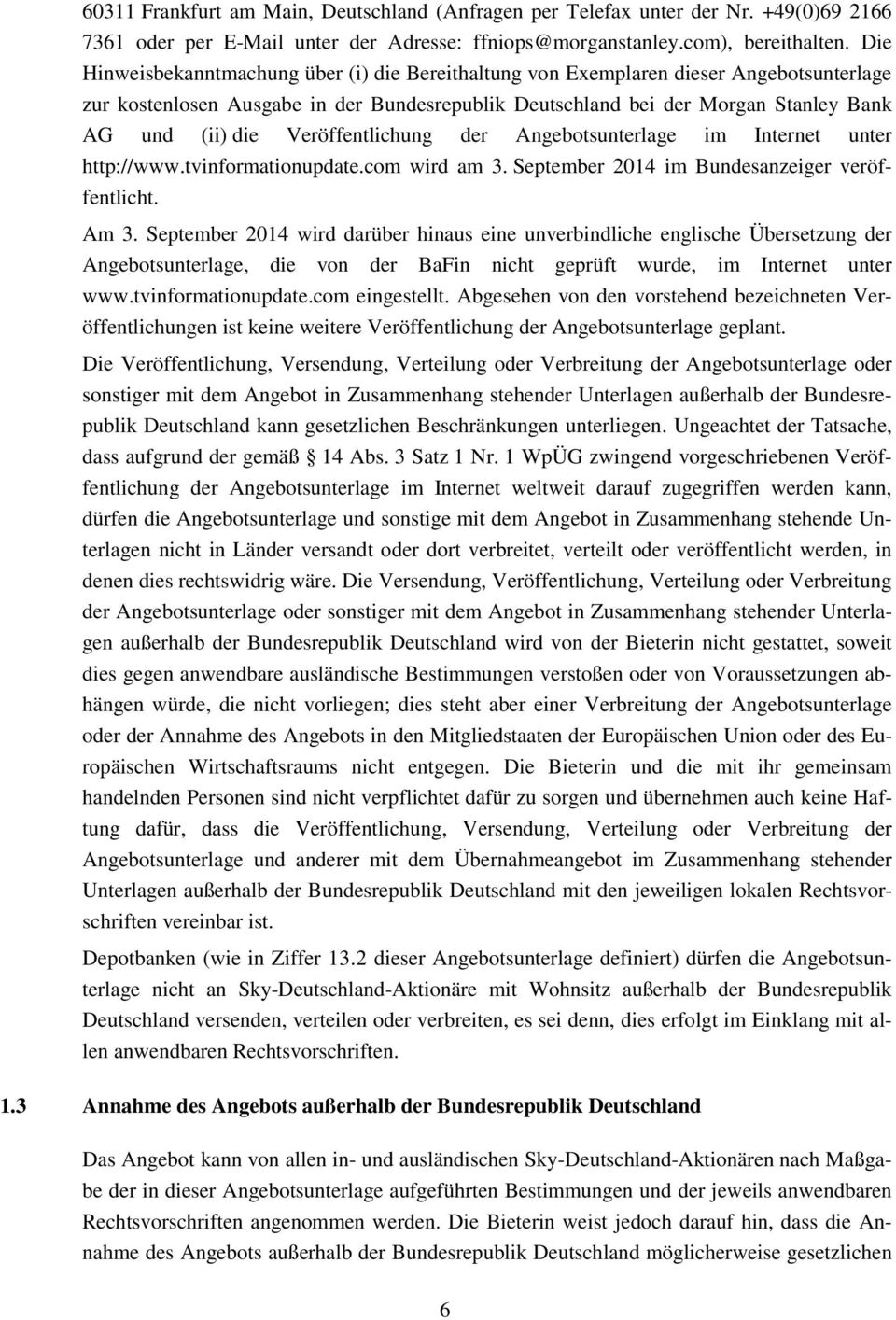 60311 Frankfurt am Main, Deutschland (Anfragen per Telefax unter der Nr. +49(0)69 2166 7361 oder per E-Mail unter der Adresse: ffniops@morganstanley.com), bereithalten. Die Hinweisbekanntmachung über (i) die Bereithaltung von Exemplaren dieser Angebotsunterlage zur kostenlosen Ausgabe in der Bundesrepublik Deutschland bei der Morgan Stanley Bank AG und (ii) die Veröffentlichung der Angebotsunterlage im Internet unter http://www.tvinformationupdate.com wird am 3. September 2014 im Bundesanzeiger veröffentlicht.

Am 3. September 2014 wird darüber hinaus eine unverbindliche englische Übersetzung der Angebotsunterlage, die von der BaFin nicht geprüft wurde, im Internet unter www.tvinformationupdate.com eingestellt. Abgesehen von den vorstehend bezeichneten Veröffentlichungen ist keine weitere Veröffentlichung der Angebotsunterlage geplant.

Die Veröffentlichung, Versendung, Verteilung oder Verbreitung der Angebotsunterlage oder sonstiger mit dem Angebot in Zusammenhang stehender Unterlagen außerhalb der Bundesrepublik Deutschland kann gesetzlichen Beschränkungen unterliegen. Ungeachtet der Tatsache, dass aufgrund der gemäß 14 Abs. 3 Satz 1 Nr. 1 WpÜG zwingend vorgeschriebenen Veröffentlichung der Angebotsunterlage im Internet weltweit darauf zugegriffen werden kann, dürfen die Angebotsunterlage und sonstige mit dem Angebot in Zusammenhang stehende Unterlagen nicht in Länder versandt oder dort verbreitet, verteilt oder veröffentlicht werden, in denen dies rechtswidrig wäre. Die Versendung, Veröffentlichung, Verteilung oder Verbreitung der Angebotsunterlage oder sonstiger mit dem Angebot in Zusammenhang stehender Unterlagen außerhalb der Bundesrepublik Deutschland wird von der Bieterin nicht gestattet, soweit dies gegen anwendbare ausländische Bestimmungen verstoßen oder von Voraussetzungen abhängen würde, die nicht vorliegen; dies steht aber einer Verbreitung der Angebotsunterlage oder der Annahme des Angebots in den Mitgliedstaaten der Europäischen Union oder des Europäischen Wirtschaftsraums nicht entgegen. Die Bieterin und die mit ihr gemeinsam handelnden Personen sind nicht verpflichtet dafür zu sorgen und übernehmen auch keine Haftung dafür, dass die Veröffentlichung, Versendung, Verteilung oder Verbreitung der Angebotsunterlage und anderer mit dem Übernahmeangebot im Zusammenhang stehender Unterlagen außerhalb der Bundesrepublik Deutschland mit den jeweiligen lokalen Rechtsvorschriften vereinbar ist.

Depotbanken (wie in Ziffer 13.2 dieser Angebotsunterlage definiert) dürfen die Angebotsunterlage nicht an Sky-Deutschland-Aktionäre mit Wohnsitz außerhalb der Bundesrepublik Deutschland versenden, verteilen oder verbreiten, es sei denn, dies erfolgt im Einklang mit allen anwendbaren Rechtsvorschriften.

1.3 Annahme des Angebots außerhalb der Bundesrepublik Deutschland

Das Angebot kann von allen in- und ausländischen Sky-Deutschland-Aktionären nach Maßgabe der in dieser Angebotsunterlage aufgeführten Bestimmungen und der jeweils anwendbaren Rechtsvorschriften angenommen werden. Die Bieterin weist jedoch darauf hin, dass die Annahme des Angebots außerhalb der Bundesrepublik Deutschland möglicherweise gesetzlichen

6